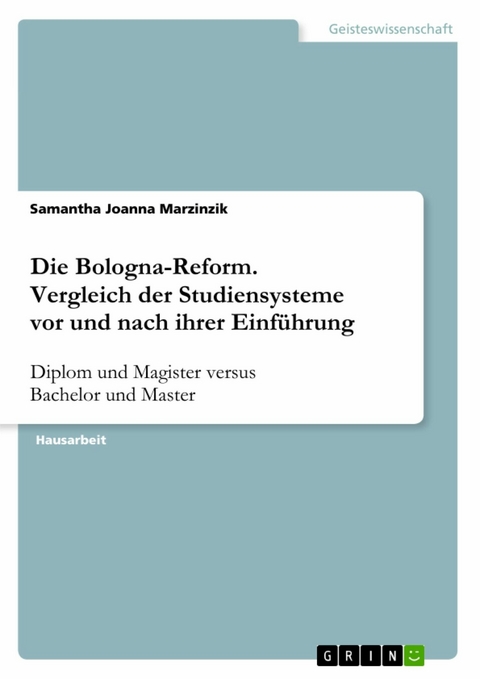 Geisteswissenschaft

Samantha Joanna Marzinzik

Die Bologna-Reform. Vergleich der Studiensysteme vor und nach ihrer Einführung

Diplom und Magister versus Bachelor und Master

Hausarbeit

GRIN